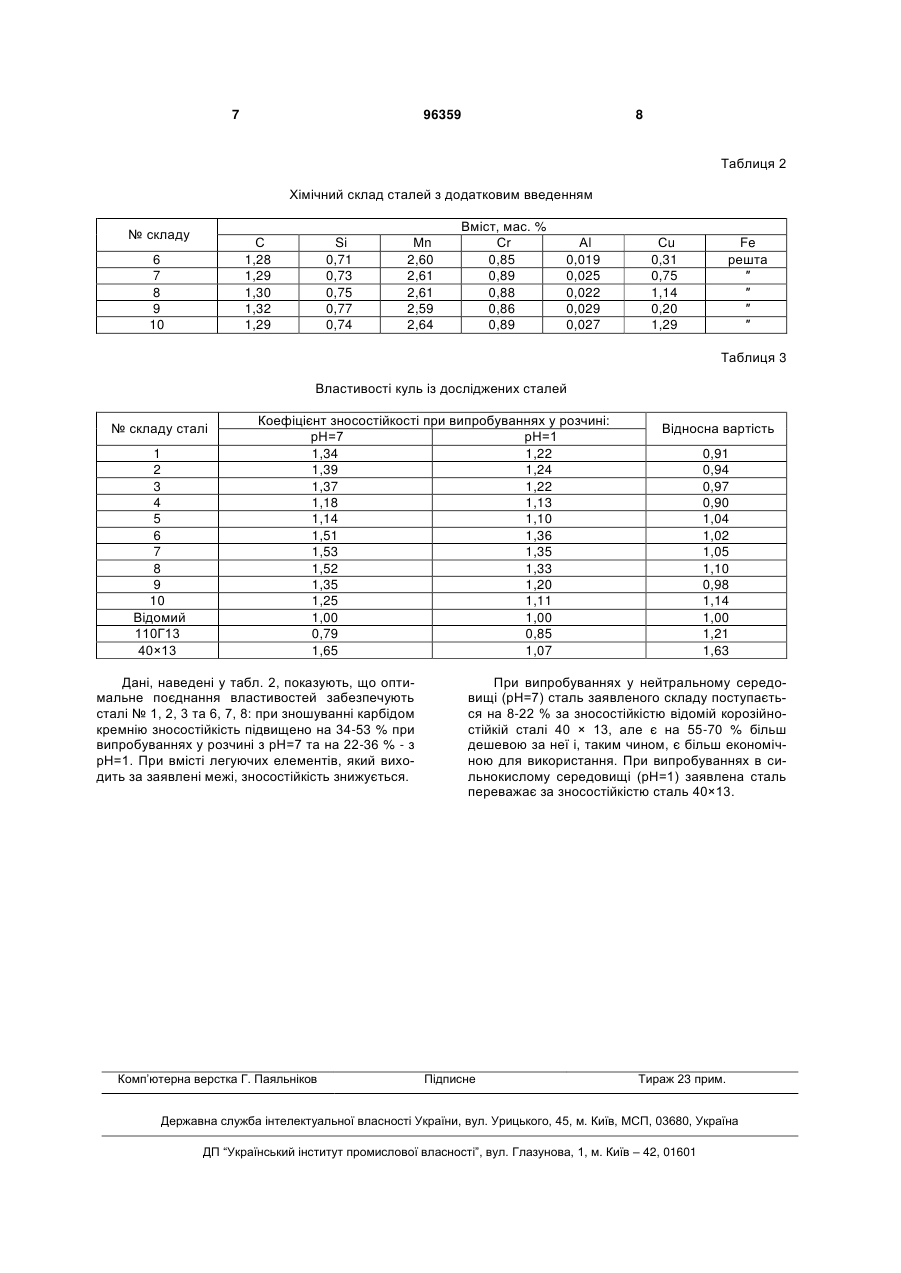 7 96359 8

Таблиця 2

Хімічний склад сталей з додатковим введенням

| № складу | Вміст, мас. % | | | | | | |
|---|---|---|---|---|---|---|---|
| | C | Si | Mn | Cr | Al | Cu | Fe |
| 6 | 1,28 | 0,71 | 2,60 | 0,85 | 0,019 | 0,31 | решта |
| 7 | 1,29 | 0,73 | 2,61 | 0,89 | 0,025 | 0,75 | ″ |
| 8 | 1,30 | 0,75 | 2,61 | 0,88 | 0,022 | 1,14 | ″ |
| 9 | 1,32 | 0,77 | 2,59 | 0,86 | 0,029 | 0,20 | ″ |
| 10 | 1,29 | 0,74 | 2,64 | 0,89 | 0,027 | 1,29 | ″ |

Таблиця 3

Властивості куль із досліджених сталей

| № складу сталі | Коефіцієнт зносостійкості при випробуваннях у розчині: | | Відносна вартість |
|---|---|---|---|
| | pH=7 | pH=1 | |
| 1 | 1,34 | 1,22 | 0,91 |
| 2 | 1,39 | 1,24 | 0,94 |
| 3 | 1,37 | 1,22 | 0,97 |
| 4 | 1,18 | 1,13 | 0,90 |
| 5 | 1,14 | 1,10 | 1,04 |
| 6 | 1,51 | 1,36 | 1,02 |
| 7 | 1,53 | 1,35 | 1,05 |
| 8 | 1,52 | 1,33 | 1,10 |
| 9 | 1,35 | 1,20 | 0,98 |
| 10 | 1,25 | 1,11 | 1,14 |
| Відомий | 1,00 | 1,00 | 1,00 |
| 110Г13 | 0,79 | 0,85 | 1,21 |
| 40×13 | 1,65 | 1,07 | 1,63 |

Дані, наведені у табл. 2, показують, що оптимальне поєднання властивостей забезпечують сталі № 1, 2, 3 та 6, 7, 8: при зношуванні карбідом кремнію зносостійкість підвищено на 34-53 % при випробуваннях у розчині з pH=7 та на 22-36 % - з pH=1. При вмісті легуючих елементів, який виходить за заявлені межі, зносостійкість знижується.

При випробуваннях у нейтральному середовищі (pH=7) сталь заявленого складу поступається на 8-22 % за зносостійкістю відомій корозійностійкій сталі 40 × 13, але є на 55-70 % більш дешевою за неї і, таким чином, є більш економічною для використання. При випробуваннях в сильнокислому середовищі (pH=1) заявлена сталь переважає за зносостійкістю сталь 40×13.

Комп'ютерна верстка Г. Паяльніков Підписне Тираж 23 прим.

Державна служба інтелектуальної власності України, вул. Урицького, 45, м. Київ, МСП, 03680, Україна

ДП "Український інститут промислової власності", вул. Глазунова, 1, м. Київ – 42, 01601